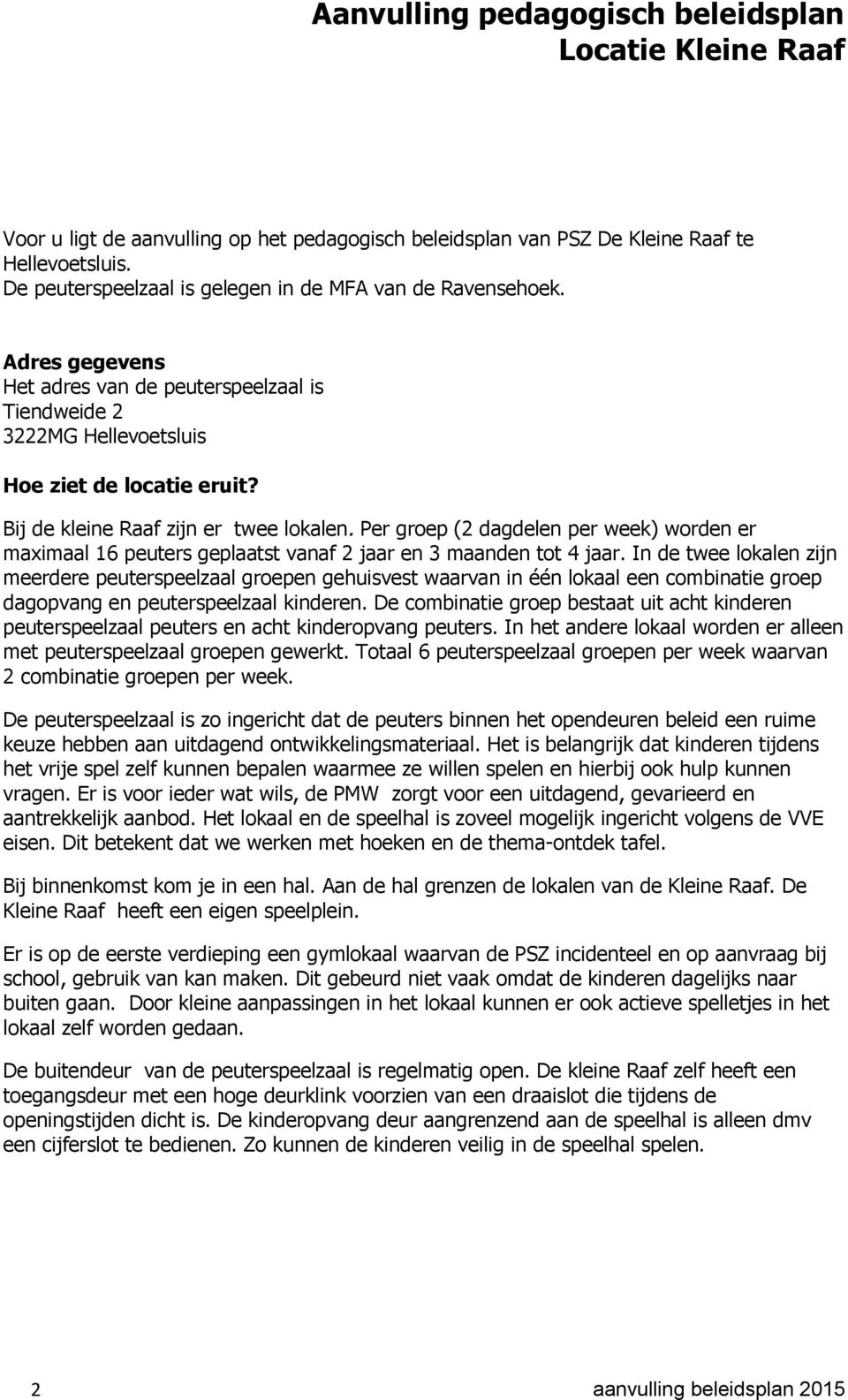 Aanvulling pedagogisch beleidsplan
Locatie Kleine Raaf

Voor u ligt de aanvulling op het pedagogisch beleidsplan van PSZ De Kleine Raaf te Hellevoetsluis.
De peuterspeelzaal is gelegen in de MFA van de Ravensehoek.

Adres gegevens
Het adres van de peuterspeelzaal is
Tiendweide 2
3222MG Hellevoetsluis

Hoe ziet de locatie eruit?

Bij de kleine Raaf zijn er twee lokalen. Per groep (2 dagdelen per week) worden er maximaal 16 peuters geplaatst vanaf 2 jaar en 3 maanden tot 4 jaar. In de twee lokalen zijn meerdere peuterspeelzaal groepen gehuisvest waarvan in één lokaal een combinatie groep dagopvang en peuterspeelzaal kinderen. De combinatie groep bestaat uit acht kinderen peuterspeelzaal peuters en acht kinderopvang peuters. In het andere lokaal worden er alleen met peuterspeelzaal groepen gewerkt. Totaal 6 peuterspeelzaal groepen per week waarvan 2 combinatie groepen per week.

De peuterspeelzaal is zo ingericht dat de peuters binnen het opendeuren beleid een ruime keuze hebben aan uitdagend ontwikkelingsmateriaal. Het is belangrijk dat kinderen tijdens het vrije spel zelf kunnen bepalen waarmee ze willen spelen en hierbij ook hulp kunnen vragen. Er is voor ieder wat wils, de PMW zorgt voor een uitdagend, gevarieerd en aantrekkelijk aanbod. Het lokaal en de speelhal is zoveel mogelijk ingericht volgens de VVE eisen. Dit betekent dat we werken met hoeken en de thema-ontdek tafel.

Bij binnenkomst kom je in een hal. Aan de hal grenzen de lokalen van de Kleine Raaf. De Kleine Raaf heeft een eigen speelplein.

Er is op de eerste verdieping een gymlokaal waarvan de PSZ incidenteel en op aanvraag bij school, gebruik van kan maken. Dit gebeurd niet vaak omdat de kinderen dagelijks naar buiten gaan. Door kleine aanpassingen in het lokaal kunnen er ook actieve spelletjes in het lokaal zelf worden gedaan.

De buitendeur van de peuterspeelzaal is regelmatig open. De kleine Raaf zelf heeft een toegangsdeur met een hoge deurklink voorzien van een draaislot die tijdens de openingstijden dicht is. De kinderopvang deur aangrenzend aan de speelhal is alleen dmv een cijferslot te bedienen. Zo kunnen de kinderen veilig in de speelhal spelen.

2 aanvulling beleidsplan 2015